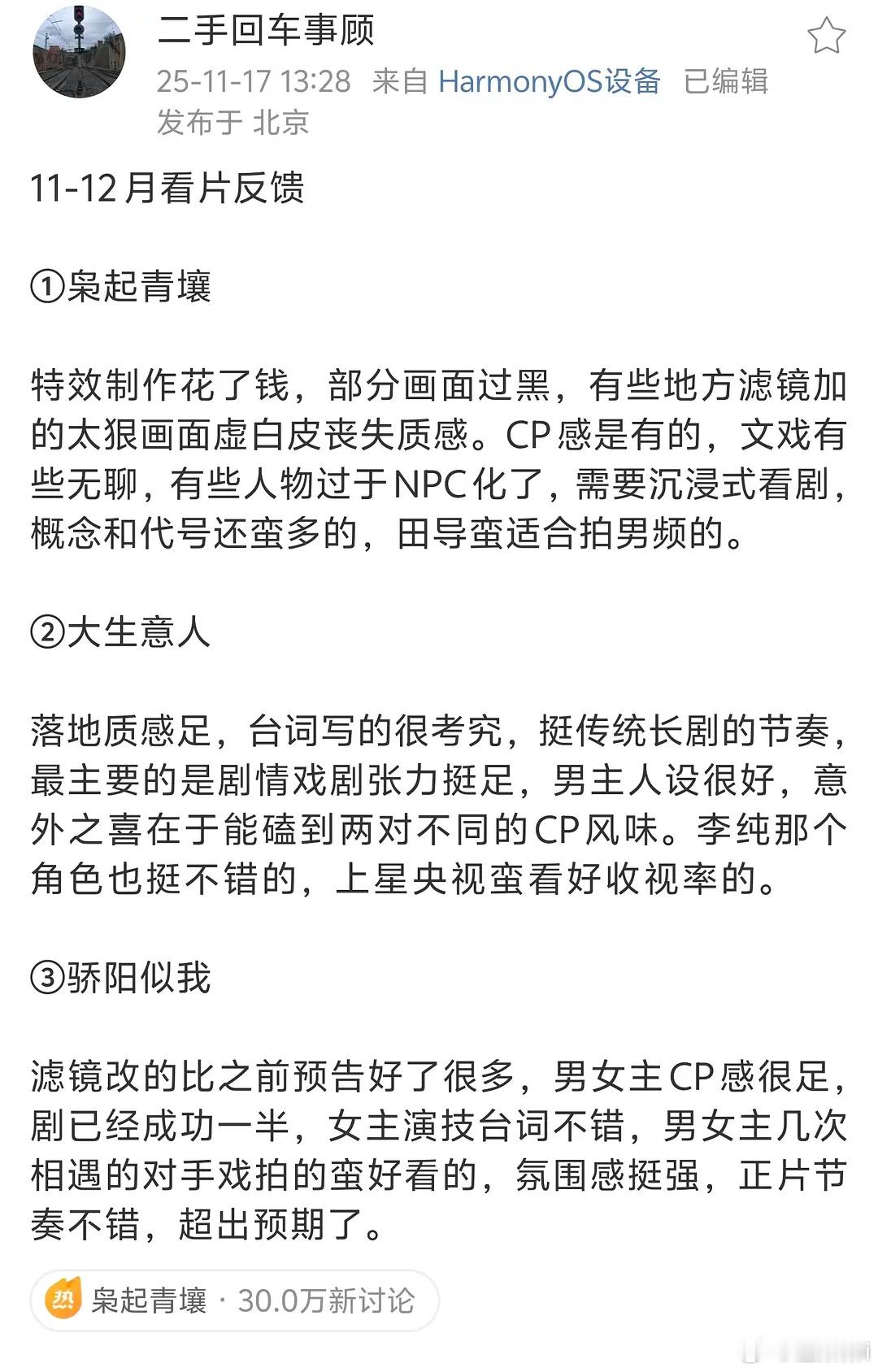 二手回车事顾
25-11-17 13:28 来自 HarmonyOS设备 已编辑
发布于 北京

11-12月看片反馈

①枭起青壤

特效制作花了钱，部分画面过黑，有些地方滤镜加的太狠画面虚白皮丧失质感。CP感是有的，文戏有些无聊，有些人物过于NPC化了，需要沉浸式看剧，概念和代号还蛮多的，田导蛮适合拍男频的。

②大生意人

落地质感足，台词写的很考究，挺传统长剧的节奏，最主要的是剧情戏剧张力挺足，男主人设很好，意外之喜在于能磕到两对不同的CP风味。李纯那个角色也挺不错的，上星央视蛮看好收视率的。

③骄阳似我

滤镜改的比之前预告好了很多，男女主CP感很足，剧已经成功一半，女主演技台词不错，男女主几次相遇的对手戏拍的蛮好看的，氛围感挺强，正片节奏不错，超出预期了。

热 枭起青壤 · 30.0万新讨论